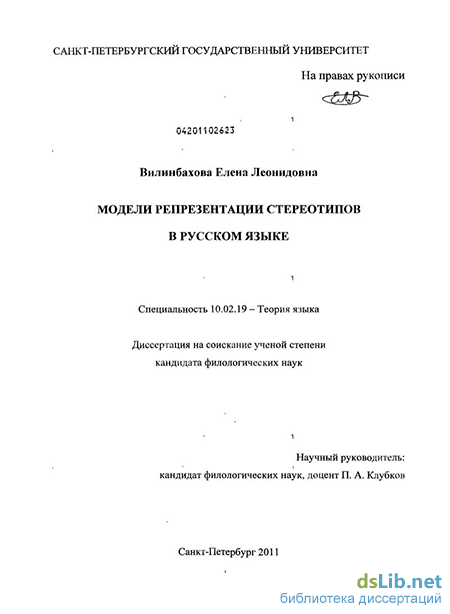 САНКТ-ПЕТЕРБУРГСКИЙ ГОСУДАРСТВЕННЫЙ УНИВЕРСИТЕТ

На правах рукописи

04201102623

Вилинбахова Елена Леонидовна

МОДЕЛИ РЕПРЕЗЕНТАЦИИ СТЕРЕОТИПОВ

В РУССКОМ ЯЗЫКЕ

Специальность 10.02.19 – Теория языка

Диссертация на соискание ученой степени
кандидата филологических наук

Научный руководитель:
кандидат филологических наук, доцент П. А. Клубков

Санкт-Петербург 2011

dsLib.net
библиотека диссертаций